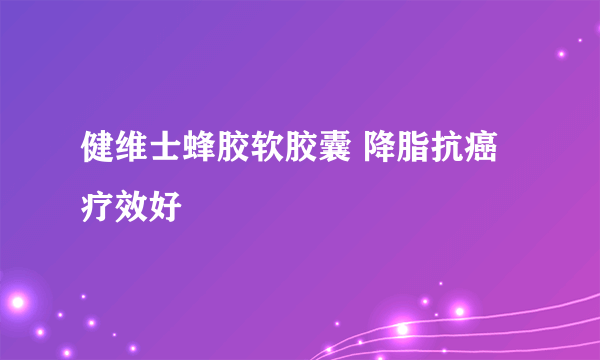 健维士蜂胶软胶囊 降脂抗癌疗效好